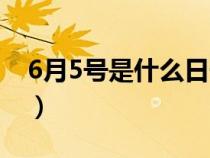 6月5号是什么日
）